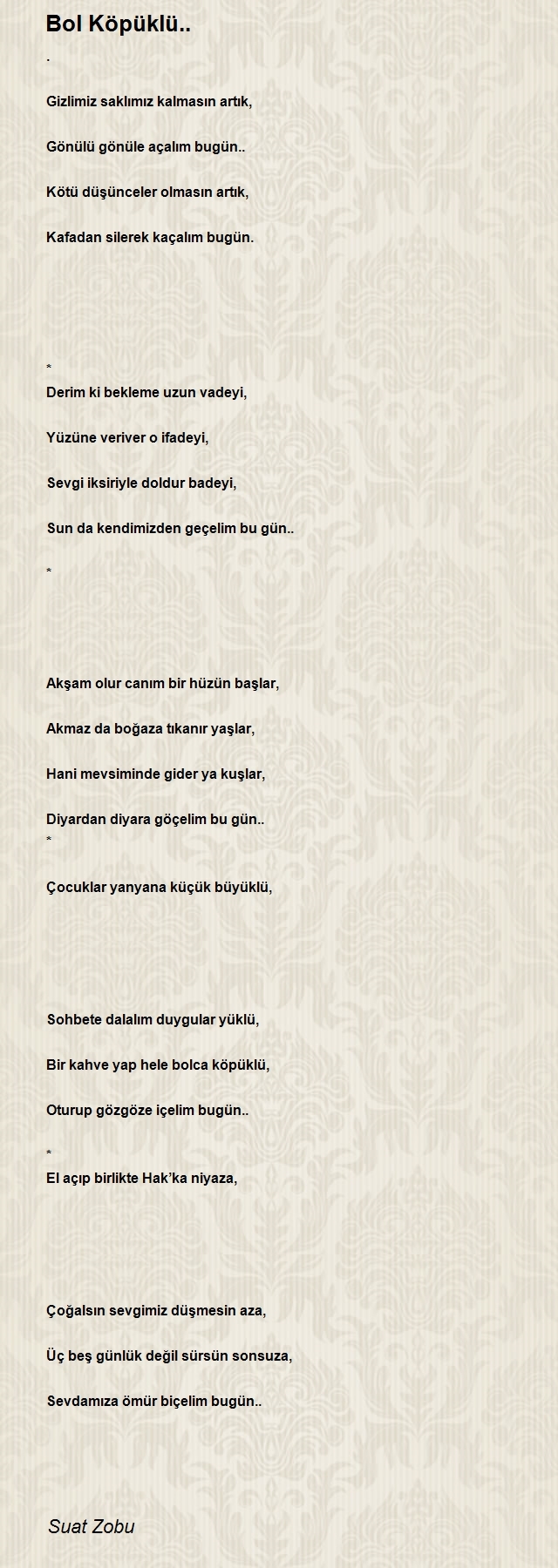 Bol Köpüklü..

.

Gizlimiz saklımız kalmasın artık,

Gönülü gönüle açalım bugün..

Kötü düşünceler olmasın artık,

Kafadan silerek kaçalım bugün.

*

Derim ki bekleme uzun vadeyi,

Yüzüne veriver o ifadeyi,

Sevgi iksiriyle doldur badeyi,

Sun da kendimizden geçelim bu gün..

*

Akşam olur canım bir hüzün başlar,

Akmaz da boğaza tıkanır yaşlar,

Hani mevsiminde gider ya kuşlar,

Diyardan diyara göçelim bu gün..

*

Çocuklar yanyana küçük büyüklü,

Sohbete dalalım duygular yüklü,

Bir kahve yap hele bolca köpüklü,

Oturup gözgöze içelim bugün..

*

El açıp birlikte Hak'ka niyaza,

Çoğalsın sevgimiz düşmesin aza,

Üç beş günlük değil sürsün sonsuza,

Sevdamıza ömür biçelim bugün..

Suat Zobu